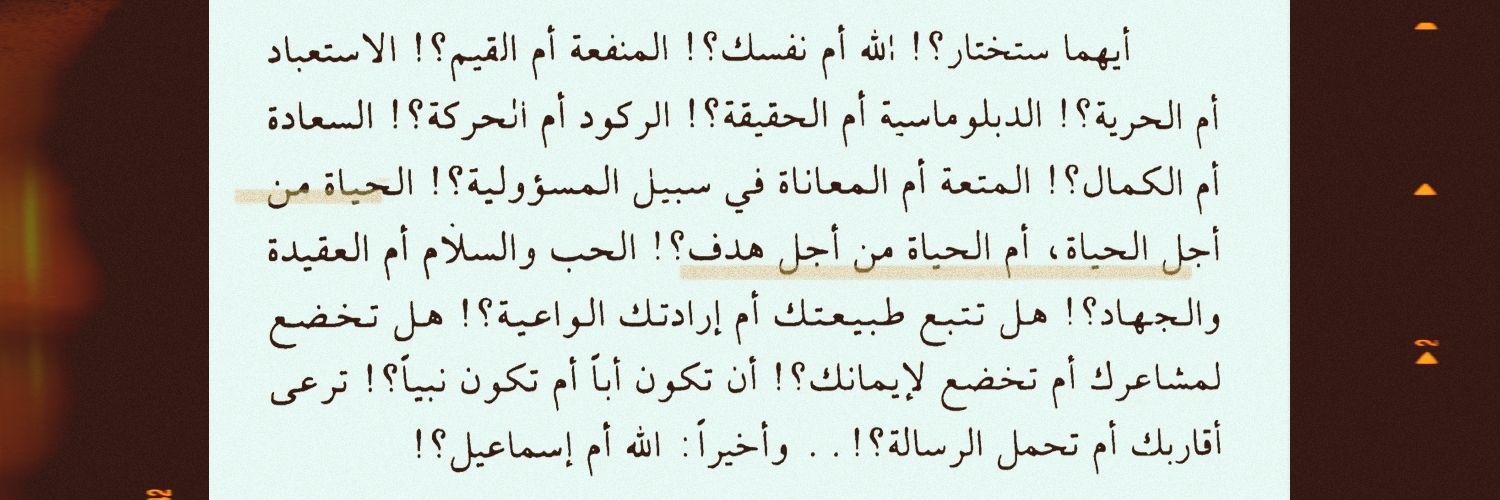 أيهما ستختار؟! الله أم نفسك؟! المنفعة أم القيم؟! الاستعباد أم الحرية؟! الدبلوماسية أم الحقيقة؟! الركود أم الحركة؟! السعادة أم الكمال؟! المتعة أم المعاناة في سبيل المسؤولية؟! الحياة من أجل الحياة، أم الحياة من أجل هدف؟! الحب والسلام أم العقيدة والجهاد؟! هل تتبع طبيعتك أم إرادتك الواعية؟! هل تخضع لمشاعرك أم تخضع لإيمانك؟! أن تكون أباً أم تكون نبياً؟! ترعى أقاربك أم تحمل الرسالة؟!.. وأخيراً: الله أم إسماعيل؟!